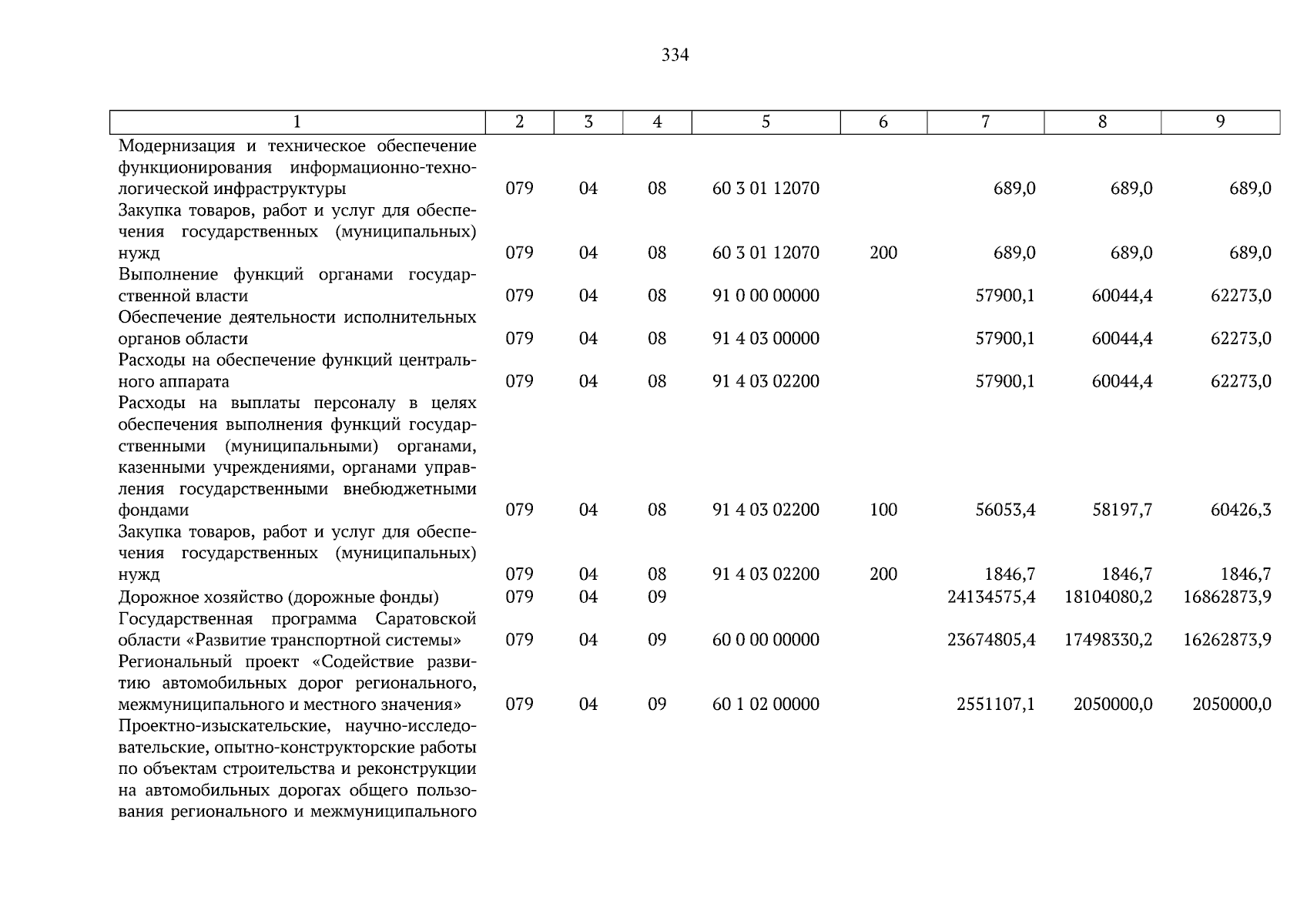 334

| 1 | 2 | 3 | 4 | 5 | 6 | 7 | 8 | 9 |
|---|---|---|---|---|---|---|---|---|
| Модернизация и техническое обеспечение функционирования информационно-технологической инфраструктуры | 079 | 04 | 08 | 60 3 01 12070 | | 689,0 | 689,0 | 689,0 |
| Закупка товаров, работ и услуг для обеспечения государственных (муниципальных) нужд | 079 | 04 | 08 | 60 3 01 12070 | 200 | 689,0 | 689,0 | 689,0 |
| Выполнение функций органами государственной власти | 079 | 04 | 08 | 91 0 00 00000 | | 57900,1 | 60044,4 | 62273,0 |
| Обеспечение деятельности исполнительных органов области | 079 | 04 | 08 | 91 4 03 00000 | | 57900,1 | 60044,4 | 62273,0 |
| Расходы на обеспечение функций центрального аппарата | 079 | 04 | 08 | 91 4 03 02200 | | 57900,1 | 60044,4 | 62273,0 |
| Расходы на выплаты персоналу в целях обеспечения выполнения функций государственными (муниципальными) органами, казенными учреждениями, органами управления государственными внебюджетными фондами | 079 | 04 | 08 | 91 4 03 02200 | 100 | 56053,4 | 58197,7 | 60426,3 |
| Закупка товаров, работ и услуг для обеспечения государственных (муниципальных) нужд | 079 | 04 | 08 | 91 4 03 02200 | 200 | 1846,7 | 1846,7 | 1846,7 |
| Дорожное хозяйство (дорожные фонды) | 079 | 04 | 09 | | | 24134575,4 | 18104080,2 | 16862873,9 |
| Государственная программа Саратовской области «Развитие транспортной системы» | 079 | 04 | 09 | 60 0 00 00000 | | 23674805,4 | 17498330,2 | 16262873,9 |
| Региональный проект «Содействие развитию автомобильных дорог регионального, межмуниципального и местного значения» | 079 | 04 | 09 | 60 1 02 00000 | | 2551107,1 | 2050000,0 | 2050000,0 |
| Проектно-изыскательские, научно-исследовательские, опытно-конструкторские работы по объектам строительства и реконструкции на автомобильных дорогах общего пользования регионального и межмуниципального | | | | | | | | |